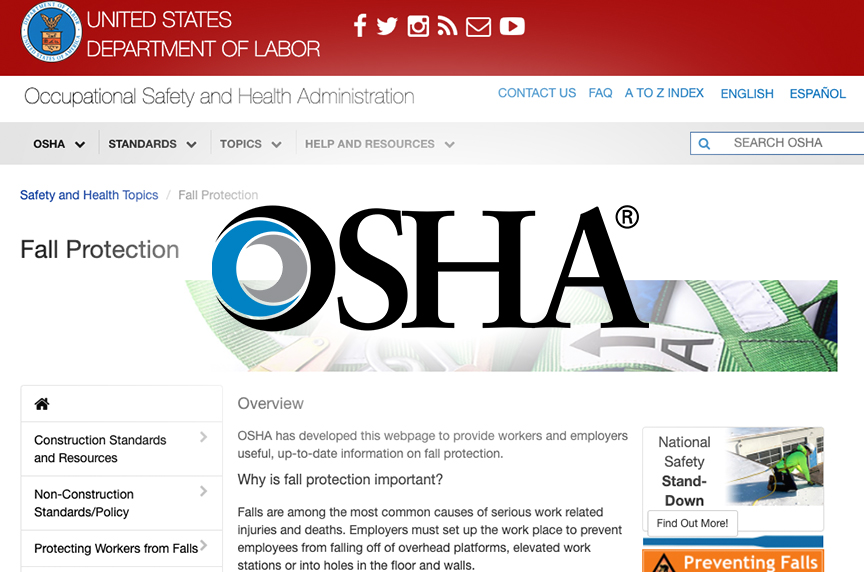 UNITED STATES DEPARTMENT OF LABOR

Occupational Safety and Health Administration

CONTACT US FAQ A TO Z INDEX ENGLISH ESPAÑOL

OSHA STANDARDS TOPICS HELP AND RESOURCES

SEARCH OSHA

Safety and Health Topics / Fall Protection

Fall Protection

OSHA®

Construction Standards and Resources

Non-Construction Standards/Policy

Protecting Workers from Falls

Overview

OSHA has developed this webpage to provide workers and employers useful, up-to-date information on fall protection.

Why is fall protection important?

Falls are among the most common causes of serious work related injuries and deaths. Employers must set up the work place to prevent employees from falling off of overhead platforms, elevated work stations or into holes in the floor and walls.

National Safety Stand-Down

Find Out More!

Preventing Falls